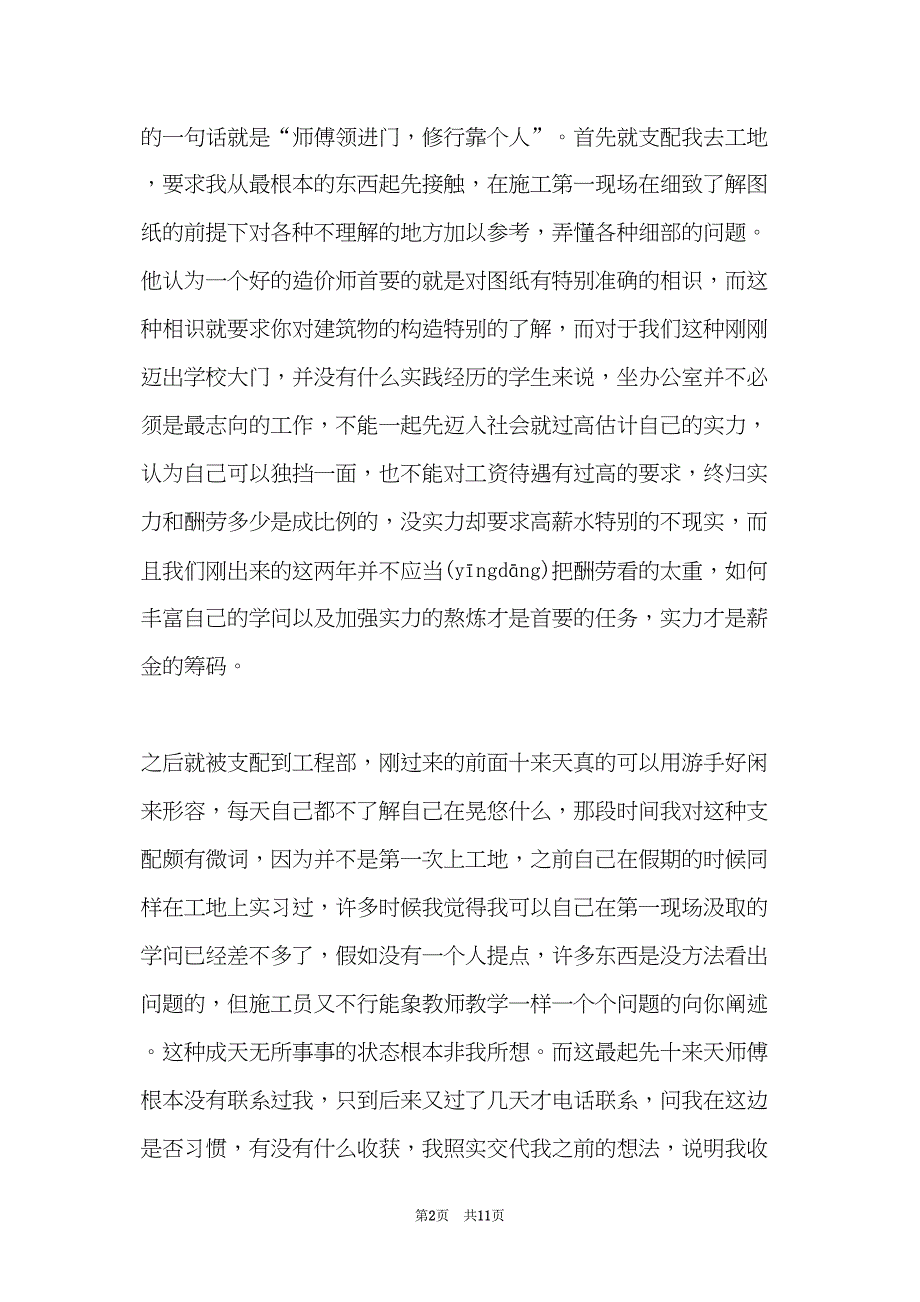 的一句话就是“师傅领进门，修行靠个人”。首先就支配我去工地，要求我从最根本的东西起先接触，在施工第一现场在细致了解图纸的前提下对各种不理解的地方加以参考，弄懂各种细部的问题。他认为一个好的造价师首要的就是对图纸有特别准确的相识，而这种相识就要求你对建筑物的构造特别的了解，而对于我们这种刚刚迈出学校大门，并没有什么实践经历的学生来说，坐办公室并不必须是最志向的工作，不能一起先迈入社会就过高估计自己的实力，认为自己可以独挡一面，也不能对工资待遇有过高的要求，终归实力和酬劳多少是成比例的，没实力却要求高薪水特别的不现实，而且我们刚出来的这两年并不应当(yīngdāng)把酬劳看的太重，如何丰富自己的学问以及加强实力的熬炼才是首要的任务，实力才是薪金的筹码。

之后就被支配到工程部，刚过来的前面十来天真的可以用游手好闲来形容，每天自己都不了解自己在晃悠什么，那段时间我对这种支配颇有微词，因为并不是第一次上工地，之前自己在假期的时候同样在工地上实习过，许多时候我觉得我可以自己在第一现场汲取的学问已经差不多了，假如没有一个人提点，许多东西是没方法看出问题的，但施工员又不行能象教师教学一样一个个问题的向你阐述。这种成天无所事事的状态根本非我所想。而这最起先十来天师傅根本没有联系过我，只到后来又过了几天才电话联系，问我在这边是否习惯，有没有什么收获，我照实交代我之前的想法，说明我收

第2页 共11页